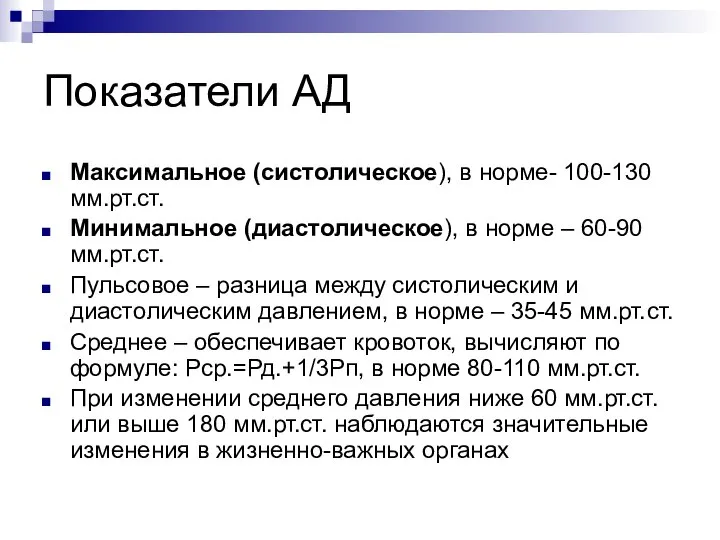 Показатели АД

Максимальное (систолическое), в норме- 100-130 мм.рт.ст.

Минимальное (диастолическое), в норме – 60-90 мм.рт.ст.

Пульсовое – разница между систолическим и диастолическим давлением, в норме – 35-45 мм.рт.ст.

Среднее – обеспечивает кровоток, вычисляют по формуле: Рср.=Рд.+1/3Рп, в норме 80-110 мм.рт.ст.

При изменении среднего давления ниже 60 мм.рт.ст. или выше 180 мм.рт.ст. наблюдаются значительные изменения в жизненно-важных органах